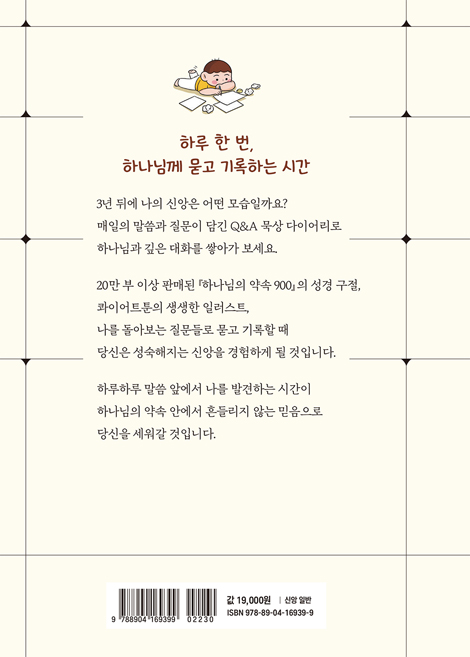 하루 한 번,
하나님께 묻고 기록하는 시간

3년 뒤에 나의 신앙은 어떤 모습일까요?
매일의 말씀과 질문이 담긴 Q&A 묵상 다이어리로
하나님과 깊은 대화를 쌓아가 보세요.

20만 부 이상 판매된 『하나님의 약속 900』의 성경 구절,
콰이어트툰의 생생한 일러스트,
나를 돌아보는 질문들로 묻고 기록할 때
당신은 성숙해지는 신앙을 경험하게 될 것입니다.

하루하루 말씀 앞에서 나를 발견하는 시간이
하나님의 약속 안에서 흔들리지 않는 믿음으로
당신을 세워갈 것입니다.

9 788904 169399 02230

값 19,000원 | 신앙 일반
ISBN 978-89-04-16939-9